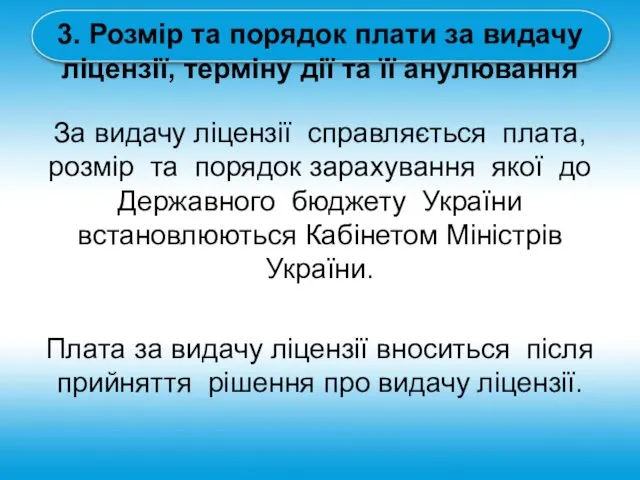 3. Розмір та порядок плати за видачу ліцензії, терміну дії та її анулювання

За видачу ліцензії справляється плата, розмір та порядок зарахування якої до Державного бюджету України встановлюються Кабінетом Міністрів України.

Плата за видачу ліцензії вноситься після прийняття рішення про видачу ліцензії.